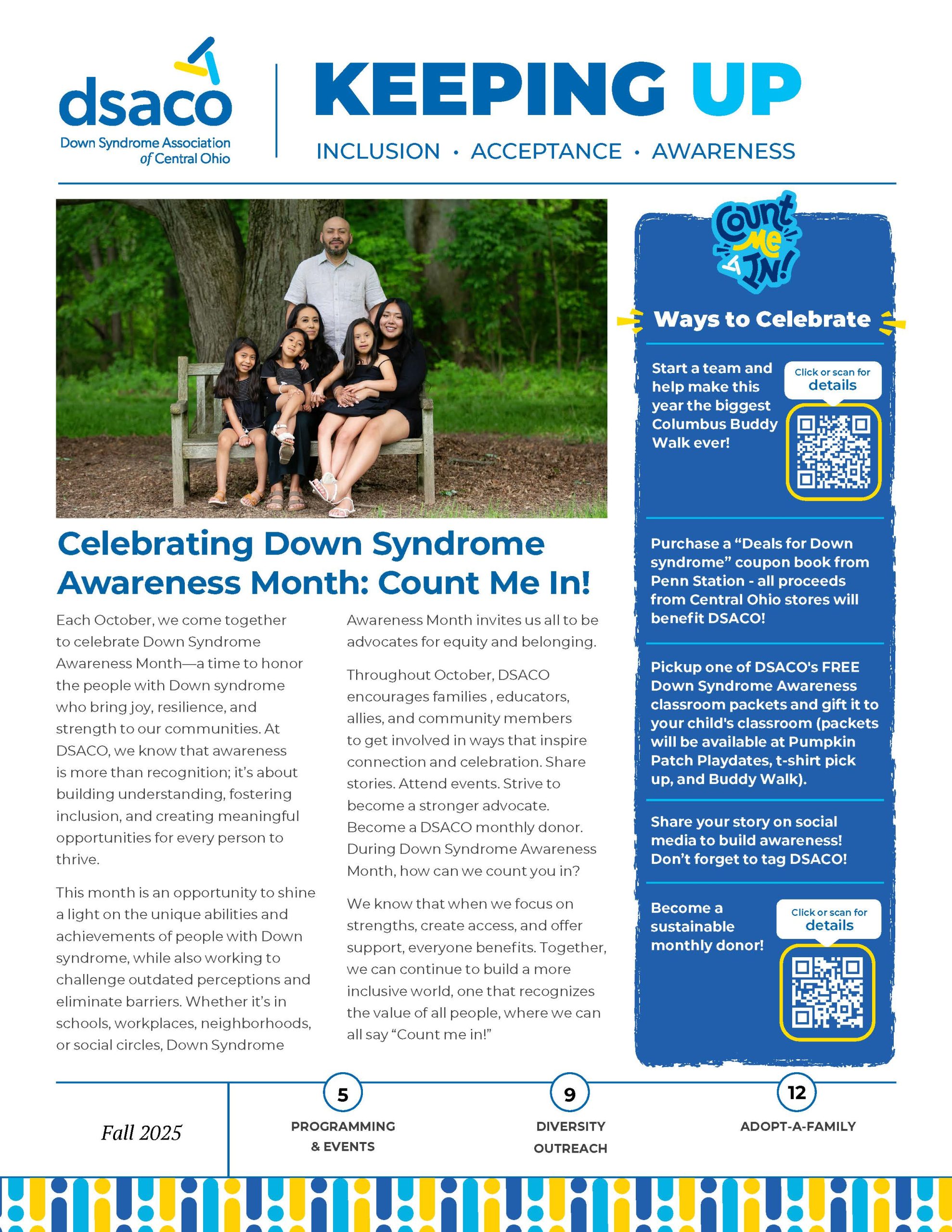 dsaco
Down Syndrome Association of Central Ohio

KEEPING UP
INCLUSION · ACCEPTANCE · AWARENESS

Celebrating Down Syndrome Awareness Month: Count Me In!

Each October, we come together to celebrate Down Syndrome Awareness Month—a time to honor the people with Down syndrome who bring joy, resilience, and strength to our communities. At DSACO, we know that awareness is more than recognition; it's about building understanding, fostering inclusion, and creating meaningful opportunities for every person to thrive.

This month is an opportunity to shine a light on the unique abilities and achievements of people with Down syndrome, while also working to challenge outdated perceptions and eliminate barriers. Whether it's in schools, workplaces, neighborhoods, or social circles, Down Syndrome Awareness Month invites us all to be advocates for equity and belonging.

Throughout October, DSACO encourages families , educators, allies, and community members to get involved in ways that inspire connection and celebration. Share stories. Attend events. Strive to become a stronger advocate. Become a DSACO monthly donor. During Down Syndrome Awareness Month, how can we count you in?

We know that when we focus on strengths, create access, and offer support, everyone benefits. Together, we can continue to build a more inclusive world, one that recognizes the value of all people, where we can all say "Count me in!"

Count Me In!

Ways to Celebrate

Start a team and help make this year the biggest Columbus Buddy Walk ever!
Click or scan for details

Purchase a "Deals for Down syndrome" coupon book from Penn Station - all proceeds from Central Ohio stores will benefit DSACO!

Pickup one of DSACO's FREE Down Syndrome Awareness classroom packets and gift it to your child's classroom (packets will be available at Pumpkin Patch Playdates, t-shirt pick up, and Buddy Walk).

Share your story on social media to build awareness! Don't forget to tag DSACO!

Become a sustainable monthly donor!
Click or scan for details

Fall 2025

5
PROGRAMMING & EVENTS

9
DIVERSITY OUTREACH

12
ADOPT-A-FAMILY